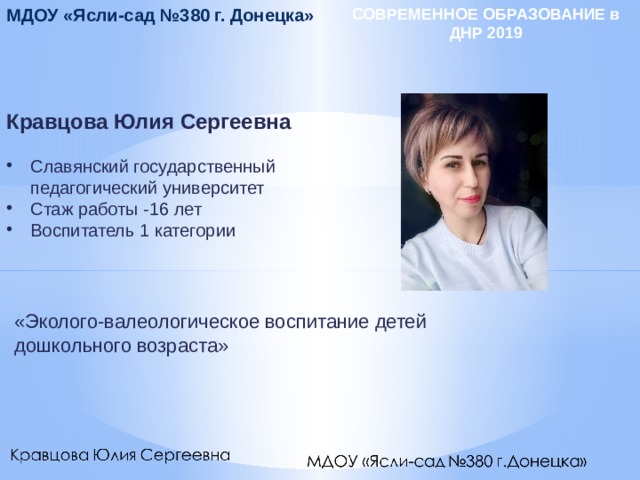 МДОУ «Ясли-сад №380 г. Донецка»

СОВРЕМЕННОЕ ОБРАЗОВАНИЕ в ДНР 2019

Кравцова Юлия Сергеевна

• Славянский государственный педагогический университет
• Стаж работы -16 лет
• Воспитатель 1 категории

«Эколого-валеологическое воспитание детей дошкольного возраста»

Кравцова Юлия Сергеевна

МДОУ «Ясли-сад №380 г.Донецка»